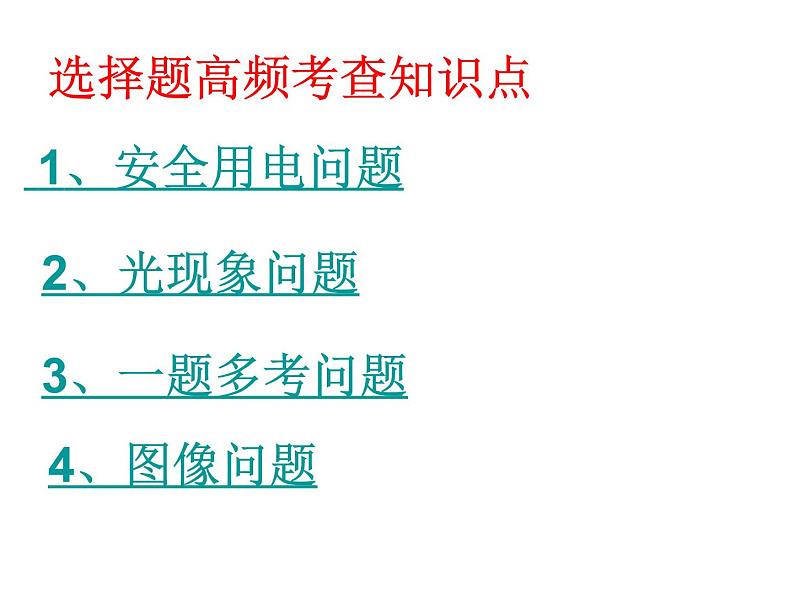 选择题高频考查知识点

1、安全用电问题

2、光现象问题

3、一题多考问题

4、图像问题